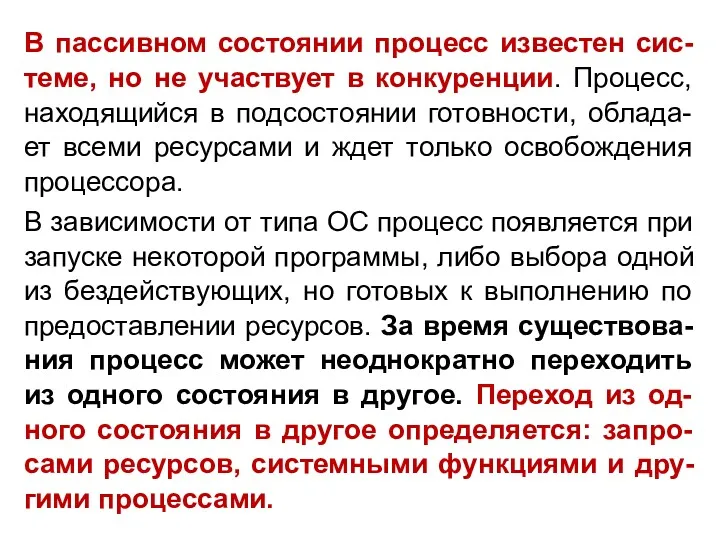 В пассивном состоянии процесс известен системе, но не участвует в конкуренции. Процесс, находящийся в подсостоянии готовности, обладает всеми ресурсами и ждет только освобождения процессора.

В зависимости от типа ОС процесс появляется при запуске некоторой программы, либо выбора одной из бездействующих, но готовых к выполнению по предоставлении ресурсов. За время существования процесс может неоднократно переходить из одного состояния в другое. Переход из одного состояния в другое определяется: запросами ресурсов, системными функциями и другими процессами.